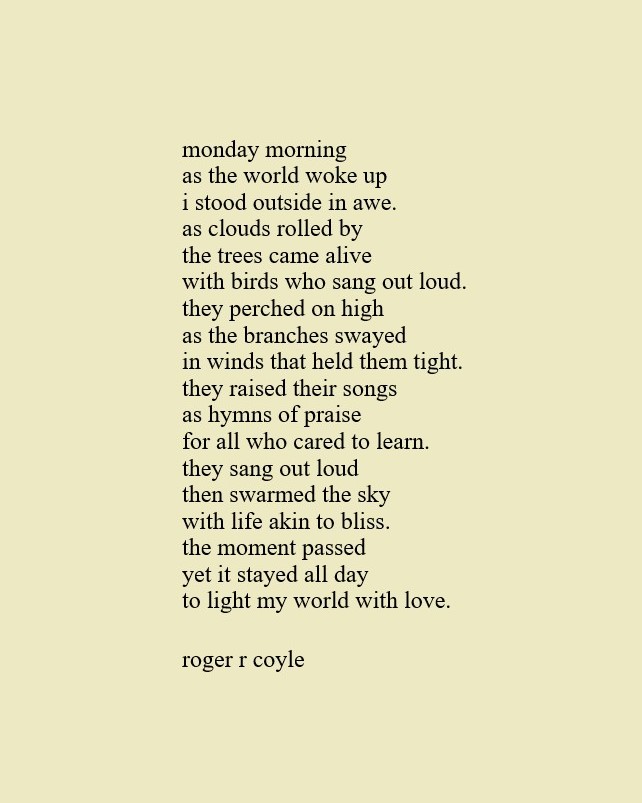 monday morning
as the world woke up
i stood outside in awe.
as clouds rolled by
the trees came alive
with birds who sang out loud.
they perched on high
as the branches swayed
in winds that held them tight.
they raised their songs
as hymns of praise
for all who cared to learn.
they sang out loud
then swarmed the sky
with life akin to bliss.
the moment passed
yet it stayed all day
to light my world with love.

roger r coyle